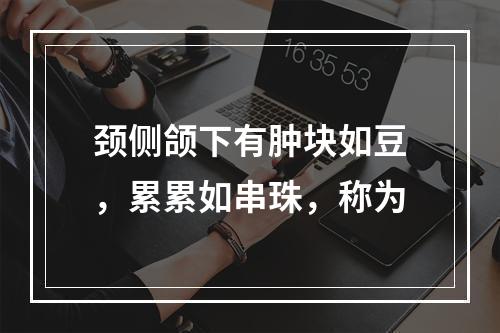 16 35 53

颈侧颌下有肿块如豆，累累如串珠，称为